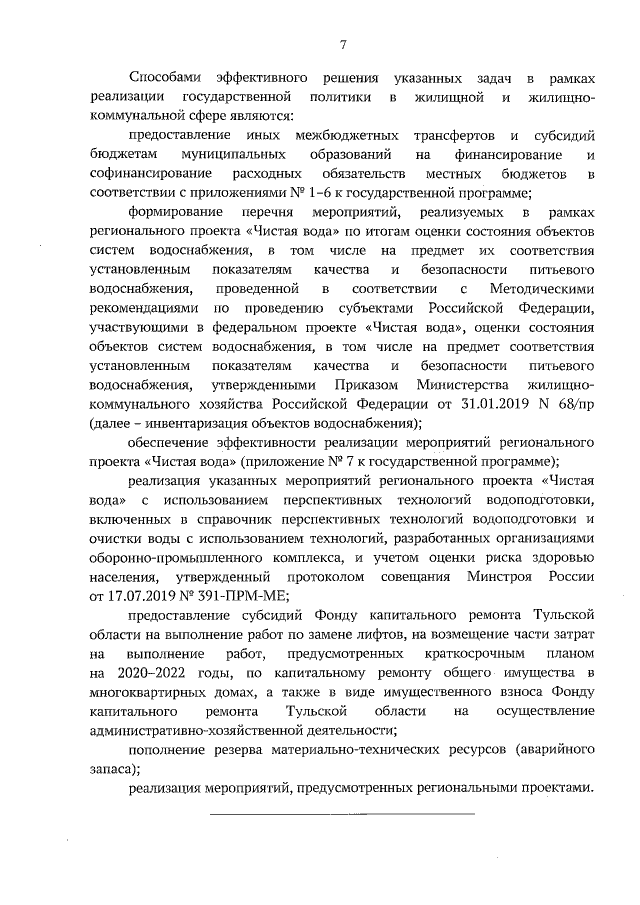 7

Способами эффективного решения указанных задач в рамках реализации государственной политики в жилищной и жилищно-коммунальной сфере являются:

предоставление иных межбюджетных трансфертов и субсидий бюджетам муниципальных образований на финансирование и софинансирование расходных обязательств местных бюджетов в соответствии с приложениями № 1–6 к государственной программе;

формирование перечня мероприятий, реализуемых в рамках регионального проекта «Чистая вода» по итогам оценки состояния объектов систем водоснабжения, в том числе на предмет их соответствия установленным показателям качества и безопасности питьевого водоснабжения, проведенной в соответствии с Методическими рекомендациями по проведению субъектами Российской Федерации, участвующими в федеральном проекте «Чистая вода», оценки состояния объектов систем водоснабжения, в том числе на предмет соответствия установленным показателям качества и безопасности питьевого водоснабжения, утвержденными Приказом Министерства жилищно-коммунального хозяйства Российской Федерации от 31.01.2019 N 68/пр (далее – инвентаризация объектов водоснабжения);

обеспечение эффективности реализации мероприятий регионального проекта «Чистая вода» (приложение № 7 к государственной программе);

реализация указанных мероприятий регионального проекта «Чистая вода» с использованием перспективных технологий водоподготовки, включенных в справочник перспективных технологий водоподготовки и очистки воды с использованием технологий, разработанных организациями оборонно-промышленного комплекса, и учетом оценки риска здоровью населения, утвержденный протоколом совещания Минстроя России от 17.07.2019 № 391-ПРМ-МЕ;

предоставление субсидий Фонду капитального ремонта Тульской области на выполнение работ по замене лифтов, на возмещение части затрат на выполнение работ, предусмотренных краткосрочным планом на 2020–2022 годы, по капитальному ремонту общего имущества в многоквартирных домах, а также в виде имущественного взноса Фонду капитального ремонта Тульской области на осуществление административно-хозяйственной деятельности;

пополнение резерва материально-технических ресурсов (аварийного запаса);

реализация мероприятий, предусмотренных региональными проектами.